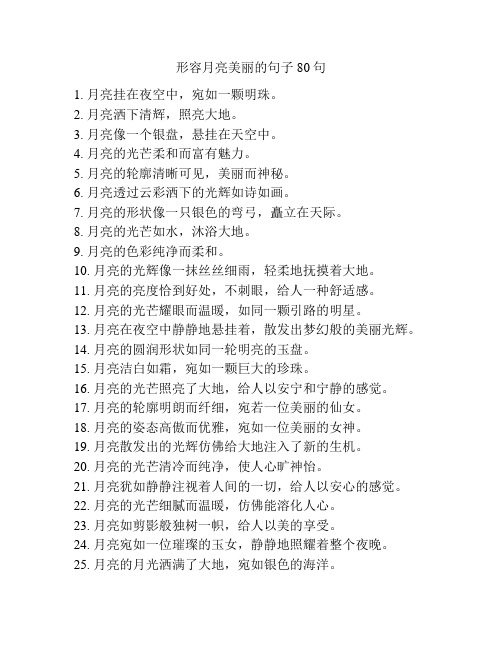 形容月亮美丽的句子 80 句

1. 月亮挂在夜空中，宛如一颗明珠。
2. 月亮洒下清辉，照亮大地。
3. 月亮像一个银盘，悬挂在天空中。
4. 月亮的光芒柔和而富有魅力。
5. 月亮的轮廓清晰可见，美丽而神秘。
6. 月亮透过云彩洒下的光辉如诗如画。
7. 月亮的形状像一只银色的弯弓，矗立在天际。
8. 月亮的光芒如水，沐浴大地。
9. 月亮的色彩纯净而柔和。
10. 月亮的光辉像一抹丝丝细雨，轻柔地抚摸着大地。
11. 月亮的亮度恰到好处，不刺眼，给人一种舒适感。
12. 月亮的光芒耀眼而温暖，如同一颗引路的明星。
13. 月亮在夜空中静静地悬挂着，散发出梦幻般的美丽光辉。
14. 月亮的圆润形状如同一轮明亮的玉盘。
15. 月亮洁白如霜，宛如一颗巨大的珍珠。
16. 月亮的光芒照亮了大地，给人以安宁和宁静的感觉。
17. 月亮的轮廓明朗而纤细，宛若一位美丽的仙女。
18. 月亮的姿态高傲而优雅，宛如一位美丽的女神。
19. 月亮散发出的光辉仿佛给大地注入了新的生机。
20. 月亮的光芒清冷而纯净，使人心旷神怡。
21. 月亮犹如静静注视着人间的一切，给人以安心的感觉。
22. 月亮的光芒细腻而温暖，仿佛能溶化人心。
23. 月亮如剪影般独树一帜，给人以美的享受。
24. 月亮宛如一位璀璨的玉女，静静地照耀着整个夜晚。
25. 月亮的月光洒满了大地，宛如银色的海洋。